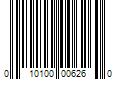 0 10100 00626 0